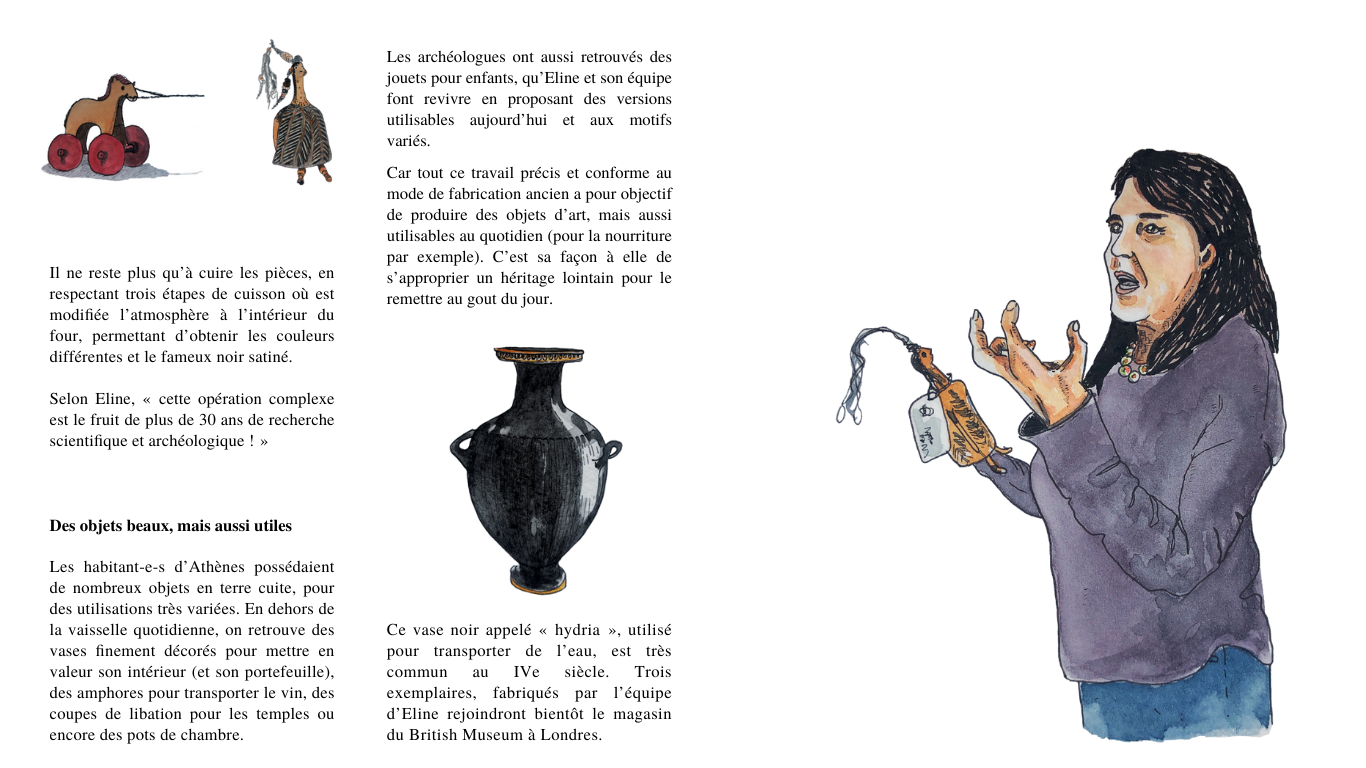 Il ne reste plus qu'à cuire les pièces, en respectant trois étapes de cuisson où est modifiée l'atmosphère à l'intérieur du four, permettant d'obtenir les couleurs différentes et le fameux noir satiné.

Selon Eline, « cette opération complexe est le fruit de plus de 30 ans de recherche scientifique et archéologique ! »

Des objets beaux, mais aussi utiles

Les habitant-e-s d'Athènes possédaient de nombreux objets en terre cuite, pour des utilisations très variées. En dehors de la vaisselle quotidienne, on retrouve des vases finement décorés pour mettre en valeur son intérieur (et son portefeuille), des amphores pour transporter le vin, des coupes de libation pour les temples ou encore des pots de chambre.

Les archéologues ont aussi retrouvés des jouets pour enfants, qu'Eline et son équipe font revivre en proposant des versions utilisables aujourd'hui et aux motifs variés.

Car tout ce travail précis et conforme au mode de fabrication ancien a pour objectif de produire des objets d'art, mais aussi utilisables au quotidien (pour la nourriture par exemple). C'est sa façon à elle de s'approprier un héritage lointain pour le remettre au gout du jour.

Ce vase noir appelé « hydria », utilisé pour transporter de l'eau, est très commun au IVe siècle. Trois exemplaires, fabriqués par l'équipe d'Eline rejoindront bientôt le magasin du British Museum à Londres.